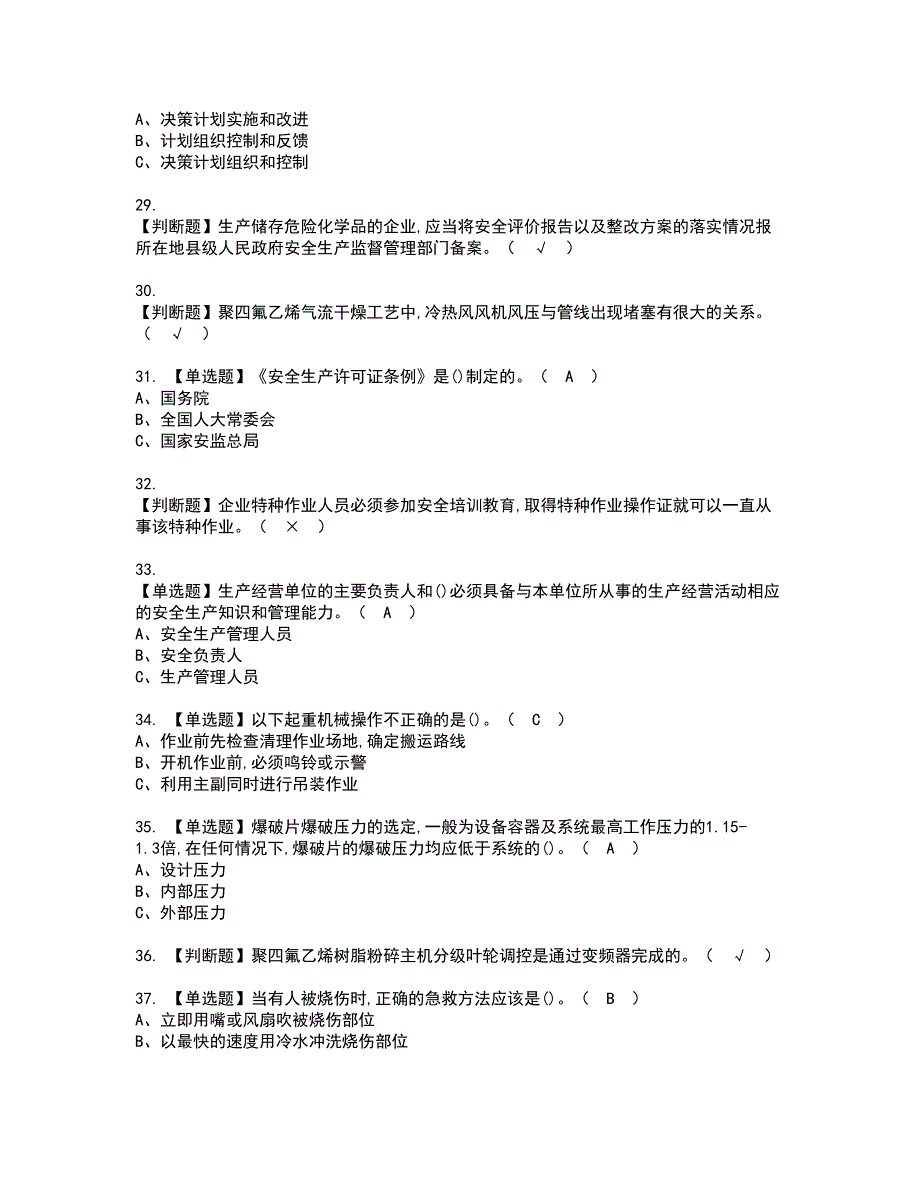 A、决策计划实施和改进
B、计划组织控制和反馈
C、决策计划组织和控制

29.
【判断题】生产储存危险化学品的企业，应当将安全评价报告以及整改方案的落实情况报所在地县级人民政府安全生产监督管理部门备案。（ √ ）

30.
【判断题】聚四氟乙烯气流干燥工艺中，冷热风风机风压与管线出现堵塞有很大的关系。（ √ ）

31. 【单选题】《安全生产许可证条例》是()制定的。（ A ）
A、国务院
B、全国人大常委会
C、国家安监总局

32.
【判断题】企业特种作业人员必须参加安全培训教育，取得特种作业操作证就可以一直从事该特种作业。（ × ）

33.
【单选题】生产经营单位的主要负责人和()必须具备与本单位所从事的生产经营活动相应的安全生产知识和管理能力。（ A ）
A、安全生产管理人员
B、安全负责人
C、生产管理人员

34. 【单选题】以下起重机械操作不正确的是()。（ C ）
A、作业前先检查清理作业场地，确定搬运路线
B、开机作业前，必须鸣铃或示警
C、利用主副同时进行吊装作业

35. 【单选题】爆破片爆破压力的选定，一般为设备容器及系统最高工作压力的1.15-1.3倍，在任何情况下，爆破片的爆破压力均应低于系统的()。（ A ）
A、设计压力
B、内部压力
C、外部压力

36. 【判断题】聚四氟乙烯树脂粉碎主机分级叶轮调控是通过变频器完成的。（ √ ）

37. 【单选题】当有人被烧伤时，正确的急救方法应该是()。（ B ）
A、立即用嘴或风扇吹被烧伤部位
B、以最快的速度用冷水冲洗烧伤部位